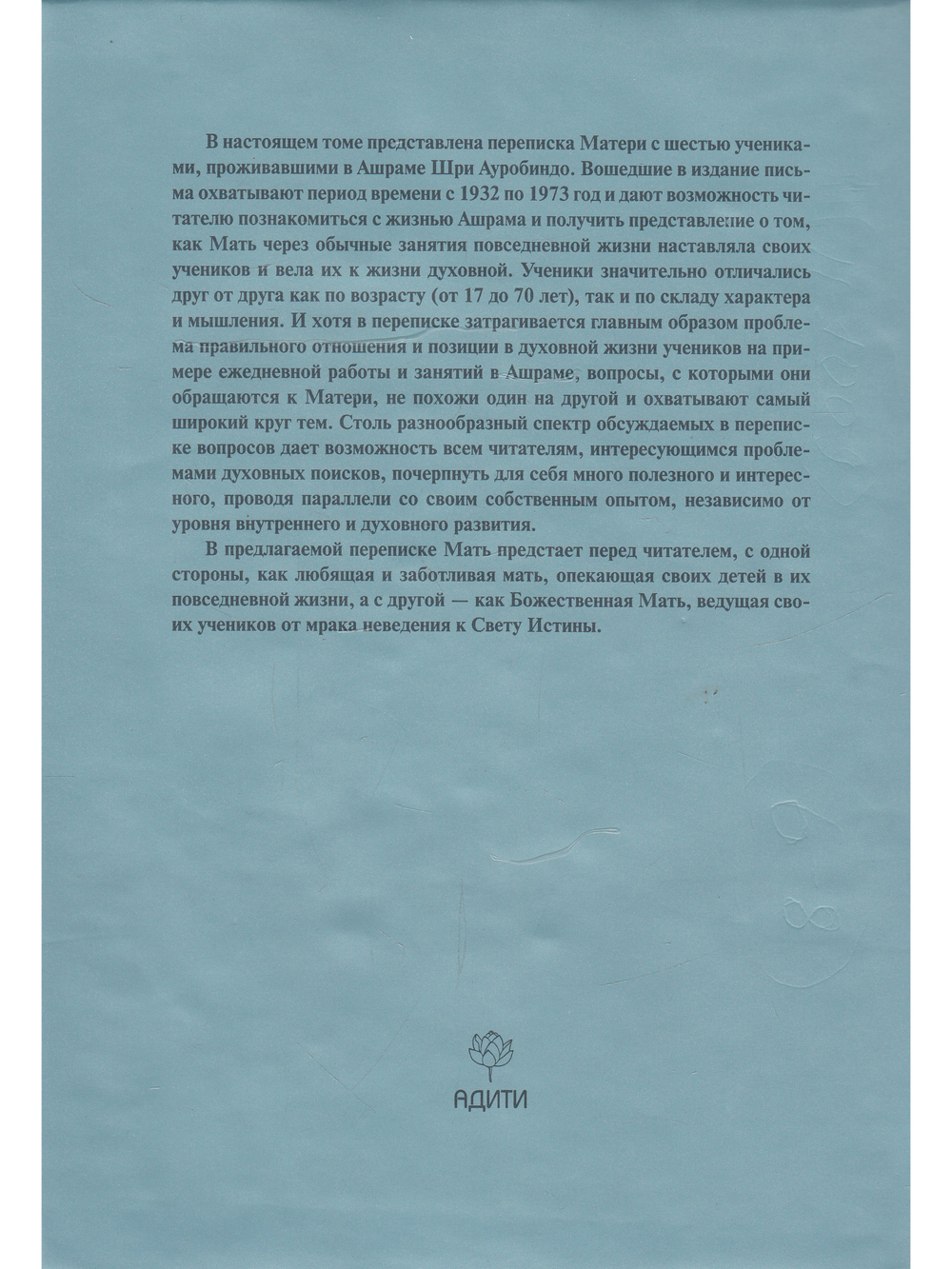 В настоящем томе представлена переписка Матери с шестью учениками, проживавшими в Ашраме Шри Ауробиндо. Вошедшие в издание письма охватывают период времени с 1932 по 1973 год и дают возможность читателю познакомиться с жизнью Ашрама и получить представление о том, как Мать через обычные занятия повседневной жизни наставляла своих учеников и вела их к жизни духовной. Ученики значительно отличались друг от друга как по возрасту (от 17 до 70 лет), так и по складу характера и мышления. И хотя в переписке затрагивается главным образом проблема правильного отношения и позиции в духовной жизни учеников на примере ежедневной работы и занятий в Ашраме, вопросы, с которыми они обращаются к Матери, не похожи один на другой и охватывают самый широкий круг тем. Столь разнообразный спектр обсуждаемых в переписке вопросов дает возможность всем читателям, интересующимся проблемами духовных поисков, почерпнуть для себя много полезного и интересного, проводя параллели со своим собственным опытом, независимо от уровня внутреннего и духовного развития.

В предлагаемой переписке Мать предстает перед читателем, с одной стороны, как любящая и заботливая мать, опекающая своих детей в их повседневной жизни, а с другой — как Божественная Мать, ведущая своих учеников от мрака неведения к Свету Истины.

АДИТИ